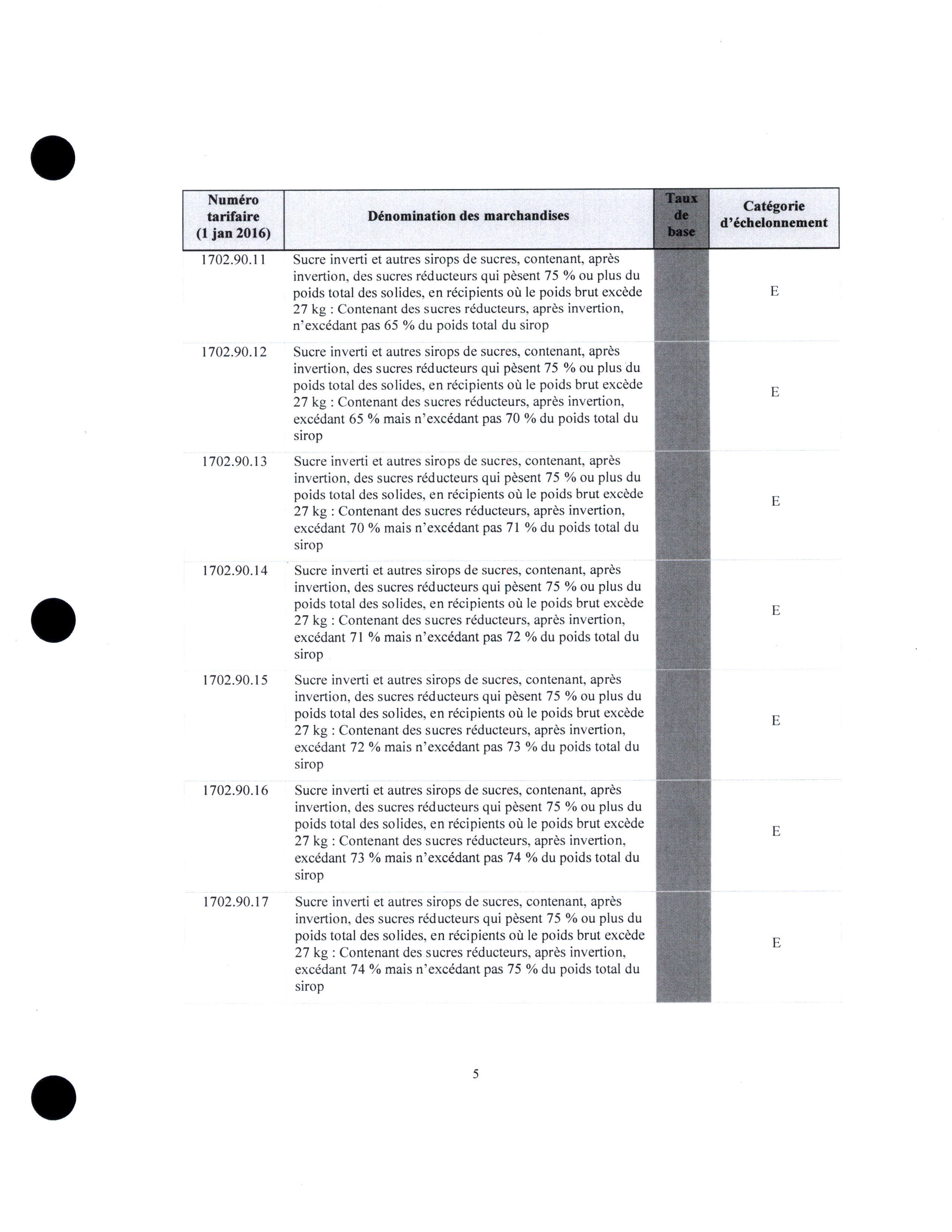 | Numéro tarifaire (1 jan 2016) | Dénomination des marchandises | Taux de base | Catégorie d'échelonnement |
|---|---|---|---|
| 1702.90.11 | Sucre inverti et autres sirops de sucres, contenant, après invertion, des sucres réducteurs qui pèsent 75 % ou plus du poids total des solides, en récipients où le poids brut excède 27 kg : Contenant des sucres réducteurs, après invertion, n'excédant pas 65 % du poids total du sirop | | E |
| 1702.90.12 | Sucre inverti et autres sirops de sucres, contenant, après invertion, des sucres réducteurs qui pèsent 75 % ou plus du poids total des solides, en récipients où le poids brut excède 27 kg : Contenant des sucres réducteurs, après invertion, excédant 65 % mais n'excédant pas 70 % du poids total du sirop | | E |
| 1702.90.13 | Sucre inverti et autres sirops de sucres, contenant, après invertion, des sucres réducteurs qui pèsent 75 % ou plus du poids total des solides, en récipients où le poids brut excède 27 kg : Contenant des sucres réducteurs, après invertion, excédant 70 % mais n'excédant pas 71 % du poids total du sirop | | E |
| 1702.90.14 | Sucre inverti et autres sirops de sucres, contenant, après invertion, des sucres réducteurs qui pèsent 75 % ou plus du poids total des solides, en récipients où le poids brut excède 27 kg : Contenant des sucres réducteurs, après invertion, excédant 71 % mais n'excédant pas 72 % du poids total du sirop | | E |
| 1702.90.15 | Sucre inverti et autres sirops de sucres, contenant, après invertion, des sucres réducteurs qui pèsent 75 % ou plus du poids total des solides, en récipients où le poids brut excède 27 kg : Contenant des sucres réducteurs, après invertion, excédant 72 % mais n'excédant pas 73 % du poids total du sirop | | E |
| 1702.90.16 | Sucre inverti et autres sirops de sucres, contenant, après invertion, des sucres réducteurs qui pèsent 75 % ou plus du poids total des solides, en récipients où le poids brut excède 27 kg : Contenant des sucres réducteurs, après invertion, excédant 73 % mais n'excédant pas 74 % du poids total du sirop | | E |
| 1702.90.17 | Sucre inverti et autres sirops de sucres, contenant, après invertion, des sucres réducteurs qui pèsent 75 % ou plus du poids total des solides, en récipients où le poids brut excède 27 kg : Contenant des sucres réducteurs, après invertion, excédant 74 % mais n'excédant pas 75 % du poids total du sirop | | E |

5